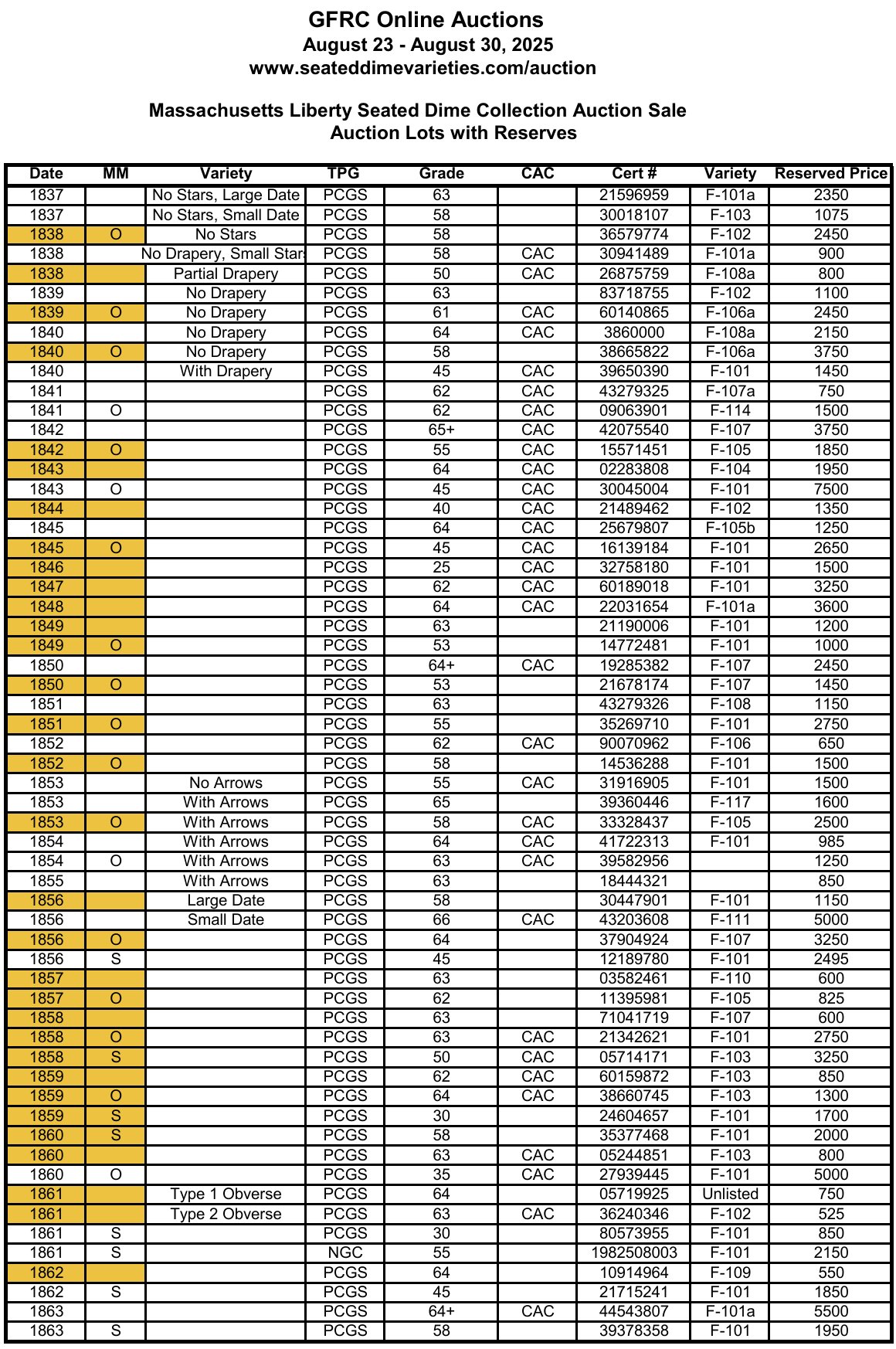 GFRC Online Auctions
August 23 - August 30, 2025
www.seateddimevarieties.com/auction

Massachusetts Liberty Seated Dime Collection Auction Sale
Auction Lots with Reserves

| Date | MM | Variety | TPG | Grade | CAC | Cert # | Variety | Reserved Price |
|---|---|---|---|---|---|---|---|---|
| 1837 | | No Stars, Large Date | PCGS | 63 | | 21596959 | F-101a | 2350 |
| 1837 | | No Stars, Small Date | PCGS | 58 | | 30018107 | F-103 | 1075 |
| 1838 | O | No Stars | PCGS | 58 | | 36579774 | F-102 | 2450 |
| 1838 | | No Drapery, Small Stars | PCGS | 58 | CAC | 30941489 | F-101a | 900 |
| 1838 | | Partial Drapery | PCGS | 50 | CAC | 26875759 | F-108a | 800 |
| 1839 | | No Drapery | PCGS | 63 | | 83718755 | F-102 | 1100 |
| 1839 | O | No Drapery | PCGS | 61 | CAC | 60140865 | F-106a | 2450 |
| 1840 | | No Drapery | PCGS | 64 | CAC | 3860000 | F-108a | 2150 |
| 1840 | O | No Drapery | PCGS | 58 | | 38665822 | F-106a | 3750 |
| 1840 | | With Drapery | PCGS | 45 | CAC | 39650390 | F-101 | 1450 |
| 1841 | | | PCGS | 62 | CAC | 43279325 | F-107a | 750 |
| 1841 | O | | PCGS | 62 | CAC | 09063901 | F-114 | 1500 |
| 1842 | | | PCGS | 65+ | CAC | 42075540 | F-107 | 3750 |
| 1842 | O | | PCGS | 55 | CAC | 15571451 | F-105 | 1850 |
| 1843 | | | PCGS | 64 | CAC | 02283808 | F-104 | 1950 |
| 1843 | O | | PCGS | 45 | CAC | 30045004 | F-101 | 7500 |
| 1844 | | | PCGS | 40 | CAC | 21489462 | F-102 | 1350 |
| 1845 | | | PCGS | 64 | CAC | 25679807 | F-105b | 1250 |
| 1845 | O | | PCGS | 45 | CAC | 16139184 | F-101 | 2650 |
| 1846 | | | PCGS | 25 | CAC | 32758180 | F-101 | 1500 |
| 1847 | | | PCGS | 62 | CAC | 60189018 | F-101 | 3250 |
| 1848 | | | PCGS | 64 | CAC | 22031654 | F-101a | 3600 |
| 1849 | | | PCGS | 63 | | 21190006 | F-101 | 1200 |
| 1849 | O | | PCGS | 53 | | 14772481 | F-101 | 1000 |
| 1850 | | | PCGS | 64+ | CAC | 19285382 | F-107 | 2450 |
| 1850 | O | | PCGS | 53 | | 21678174 | F-107 | 1450 |
| 1851 | | | PCGS | 63 | | 43279326 | F-108 | 1150 |
| 1851 | O | | PCGS | 55 | | 35269710 | F-101 | 2750 |
| 1852 | | | PCGS | 62 | CAC | 90070962 | F-106 | 650 |
| 1852 | O | | PCGS | 58 | | 14536288 | F-101 | 1500 |
| 1853 | | No Arrows | PCGS | 55 | CAC | 31916905 | F-101 | 1500 |
| 1853 | | With Arrows | PCGS | 65 | | 39360446 | F-117 | 1600 |
| 1853 | O | With Arrows | PCGS | 58 | CAC | 33328437 | F-105 | 2500 |
| 1854 | | With Arrows | PCGS | 64 | CAC | 41722313 | F-101 | 985 |
| 1854 | O | With Arrows | PCGS | 63 | CAC | 39582956 | | 1250 |
| 1855 | | With Arrows | PCGS | 63 | | 18444321 | | 850 |
| 1856 | | Large Date | PCGS | 58 | | 30447901 | F-101 | 1150 |
| 1856 | | Small Date | PCGS | 66 | CAC | 43203608 | F-111 | 5000 |
| 1856 | O | | PCGS | 64 | | 37904924 | F-107 | 3250 |
| 1856 | S | | PCGS | 45 | | 12189780 | F-101 | 2495 |
| 1857 | | | PCGS | 63 | | 03582461 | F-110 | 600 |
| 1857 | O | | PCGS | 62 | | 11395981 | F-105 | 825 |
| 1858 | | | PCGS | 63 | | 71041719 | F-107 | 600 |
| 1858 | O | | PCGS | 63 | CAC | 21342621 | F-101 | 2750 |
| 1858 | S | | PCGS | 50 | CAC | 05714171 | F-103 | 3250 |
| 1859 | | | PCGS | 62 | CAC | 60159872 | F-103 | 850 |
| 1859 | O | | PCGS | 64 | CAC | 38660745 | F-103 | 1300 |
| 1859 | S | | PCGS | 30 | | 24604657 | F-101 | 1700 |
| 1860 | S | | PCGS | 58 | | 35377468 | F-101 | 2000 |
| 1860 | | | PCGS | 63 | CAC | 05244851 | F-103 | 800 |
| 1860 | O | | PCGS | 35 | CAC | 27939445 | F-101 | 5000 |
| 1861 | | Type 1 Obverse | PCGS | 64 | | 05719925 | Unlisted | 750 |
| 1861 | | Type 2 Obverse | PCGS | 63 | CAC | 36240346 | F-102 | 525 |
| 1861 | S | | PCGS | 30 | | 80573955 | F-101 | 850 |
| 1861 | S | | NGC | 55 | | 1982508003 | F-101 | 2150 |
| 1862 | | | PCGS | 64 | | 10914964 | F-109 | 550 |
| 1862 | S | | PCGS | 45 | | 21715241 | F-101 | 1850 |
| 1863 | | | PCGS | 64+ | CAC | 44543807 | F-101a | 5500 |
| 1863 | S | | PCGS | 58 | | 39378358 | F-101 | 1950 |